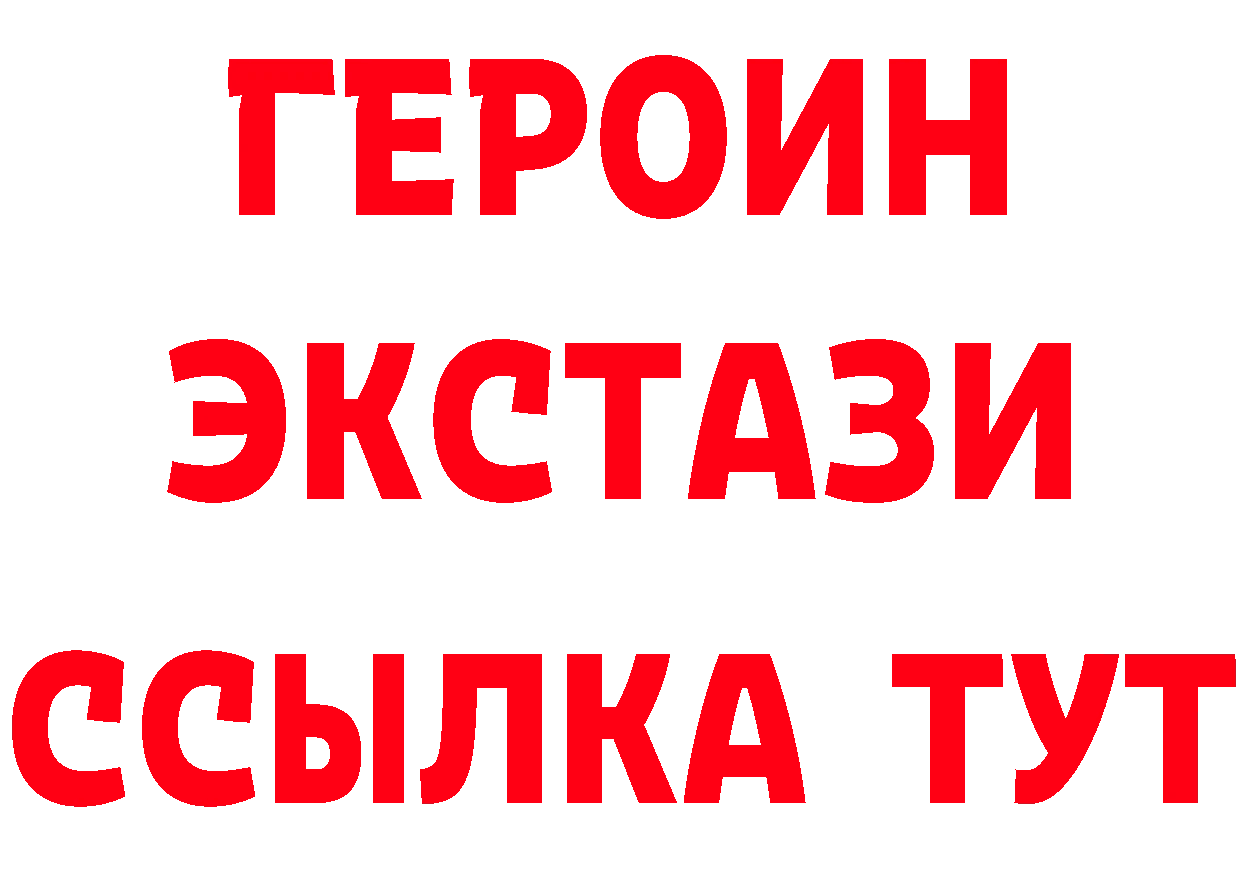 ГЕРОИН
ЭКСТАЗИ
ССЫЛКА ТУТ